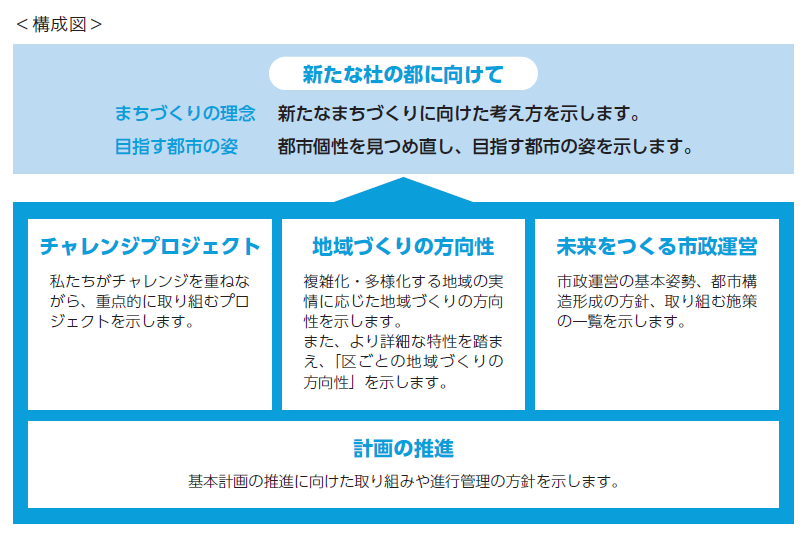 ＜構成図＞

新たな杜の都に向けて

まちづくりの理念　新たなまちづくりに向けた考え方を示します。

目指す都市の姿　都市個性を見つめ直し、目指す都市の姿を示します。

チャレンジプロジェクト

私たちがチャレンジを重ねながら、重点的に取り組むプロジェクトを示します。

地域づくりの方向性

複雑化・多様化する地域の実情に応じた地域づくりの方向性を示します。
また、より詳細な特性を踏まえ、「区ごとの地域づくりの方向性」を示します。

未来をつくる市政運営

市政運営の基本姿勢、都市構造形成の方針、取り組む施策の一覧を示します。

計画の推進

基本計画の推進に向けた取り組みや進行管理の方針を示します。